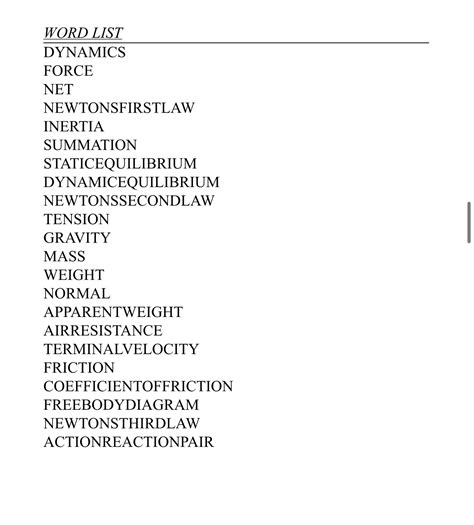 WORD LIST

DYNAMICS
FORCE
NET
NEWTONSFIRSTLAW
INERTIA
SUMMATION
STATICEQUILIBRIUM
DYNAMICEQUILIBRIUM
NEWTONSSECONDLAW
TENSION
GRAVITY
MASS
WEIGHT
NORMAL
APPARENTWEIGHT
AIRRESISTANCE
TERMINALVELOCITY
FRICTION
COEFFICIENTOFFRICTION
FREEBODYDIAGRAM
NEWTONSTHIRDLAW
ACTIONREACTIONPAIR